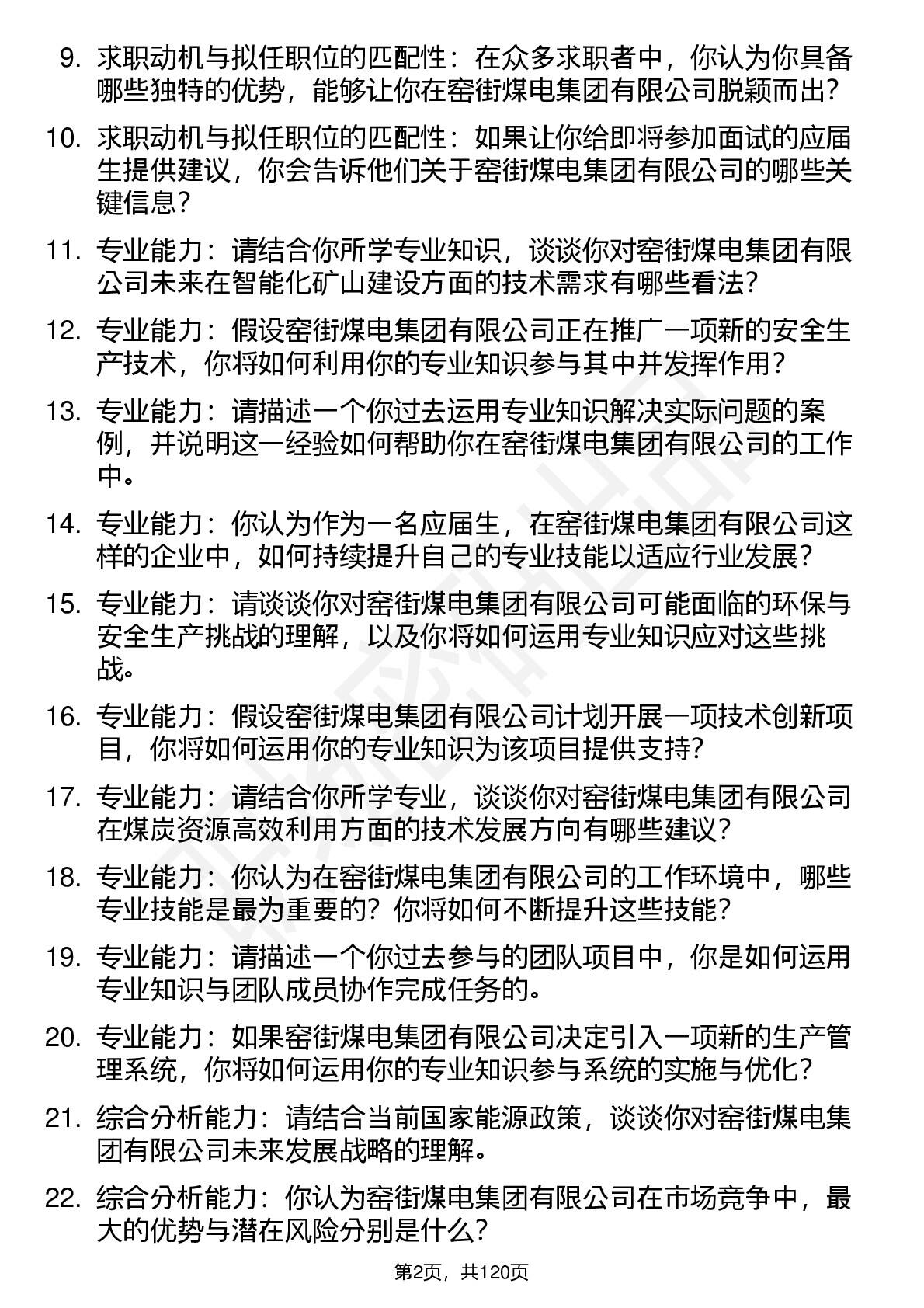 9. 求职动机与拟任职位的匹配性：在众多求职者中，你认为你具备哪些独特的优势，能够让你在窑街煤电集团有限公司脱颖而出？

10. 求职动机与拟任职位的匹配性：如果让你给即将参加面试的应届生提供建议，你会告诉他们关于窑街煤电集团有限公司的哪些关键信息？

11. 专业能力：请结合你所学专业知识，谈谈你对窑街煤电集团有限公司未来在智能化矿山建设方面的技术需求有哪些看法？

12. 专业能力：假设窑街煤电集团有限公司正在推广一项新的安全生产技术，你将如何利用你的专业知识参与其中并发挥作用？

13. 专业能力：请描述一个你过去运用专业知识解决实际问题的案例，并说明这一经验如何帮助你在窑街煤电集团有限公司的工作中。

14. 专业能力：你认为作为一名应届生，在窑街煤电集团有限公司这样的企业中，如何持续提升自己的专业技能以适应行业发展？

15. 专业能力：请谈谈你对窑街煤电集团有限公司可能面临的环保与安全生产挑战的理解，以及你将如何运用专业知识应对这些挑战。

16. 专业能力：假设窑街煤电集团有限公司计划开展一项技术创新项目，你将如何运用你的专业知识为该项目提供支持？

17. 专业能力：请结合你所学专业，谈谈你对窑街煤电集团有限公司在煤炭资源高效利用方面的技术发展方向有哪些建议？

18. 专业能力：你认为在窑街煤电集团有限公司的工作环境中，哪些专业技能是最为重要的？你将如何不断提升这些技能？

19. 专业能力：请描述一个你过去参与的团队项目中，你是如何运用专业知识与团队成员协作完成任务的。

20. 专业能力：如果窑街煤电集团有限公司决定引入一项新的生产管理系统，你将如何运用你的专业知识参与系统的实施与优化？

21. 综合分析能力：请结合当前国家能源政策，谈谈你对窑街煤电集团有限公司未来发展战略的理解。

22. 综合分析能力：你认为窑街煤电集团有限公司在市场竞争中，最大的优势与潜在风险分别是什么？

第2页，共120页